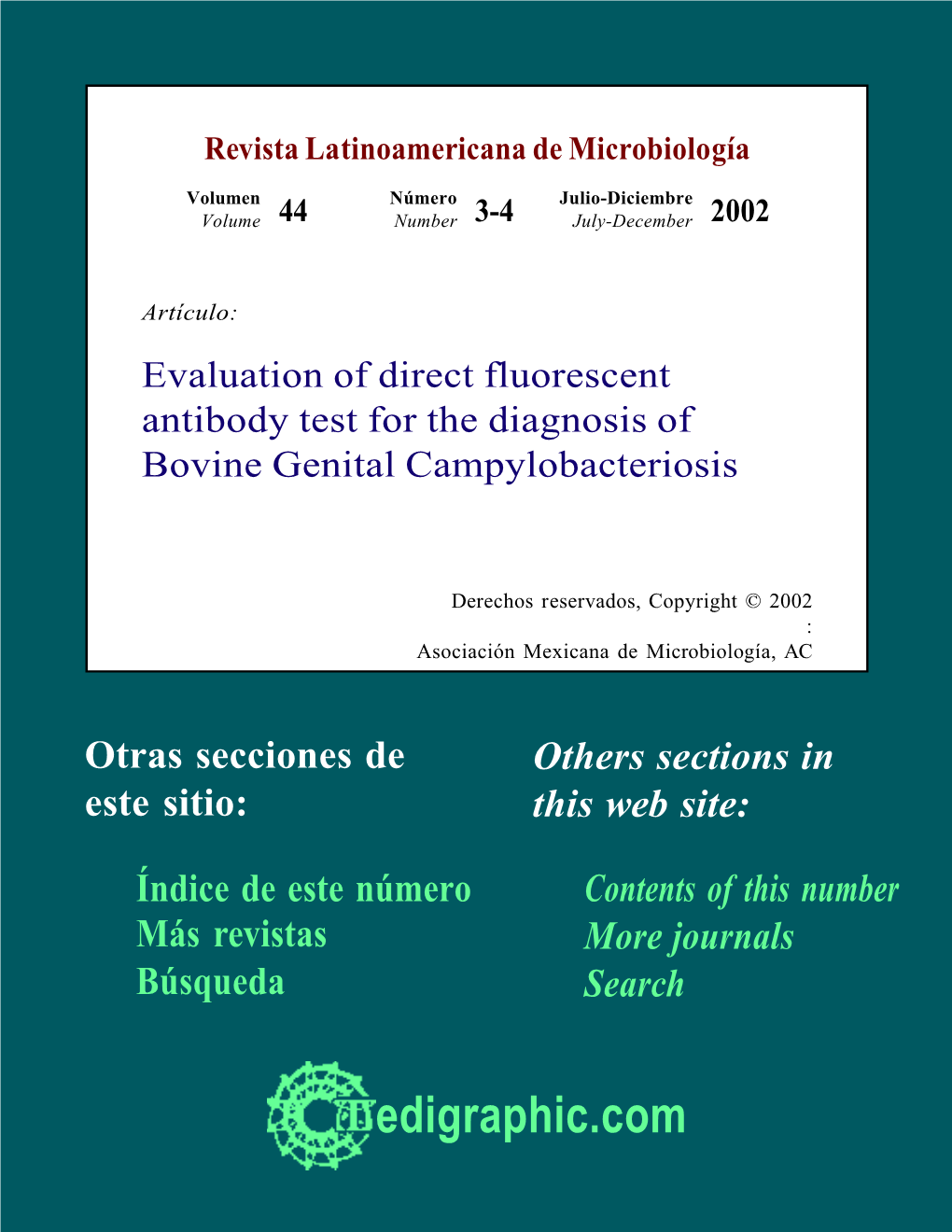 Revista Latinoamericana de Microbiología

Volumen
Volume 44

Número
Number 3-4

Julio-Diciembre
July-December 2002

Artículo:

Evaluation of direct fluorescent antibody test for the diagnosis of Bovine Genital Campylobacteriosis

Derechos reservados, Copyright © 2002
:
Asociación Mexicana de Microbiología, AC

Otras secciones de este sitio:

Índice de este número
Más revistas
Búsqueda

Others sections in this web site:

Contents of this number
More journals
Search

medigraphic.com